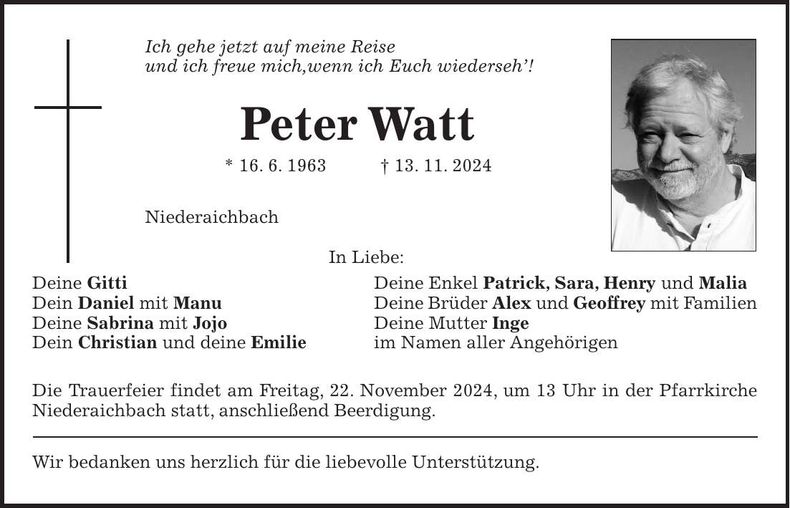 Ich gehe jetzt auf meine Reise
und ich freue mich,wenn ich Euch wiederseh'!

Peter Watt

* 16. 6. 1963 † 13. 11. 2024

Niederaichbach

In Liebe:

Deine Gitti
Dein Daniel mit Manu
Deine Sabrina mit Jojo
Dein Christian und deine Emilie

Deine Enkel Patrick, Sara, Henry und Malia
Deine Brüder Alex und Geoffrey mit Familien
Deine Mutter Inge
im Namen aller Angehörigen

Die Trauerfeier findet am Freitag, 22. November 2024, um 13 Uhr in der Pfarrkirche Niederaichbach statt, anschließend Beerdigung.

Wir bedanken uns herzlich für die liebevolle Unterstützung.